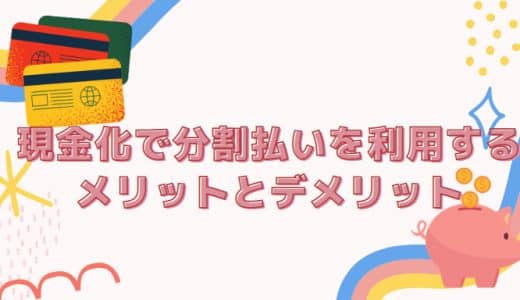 現金化で分割払いを利用する
メリットとデメリット